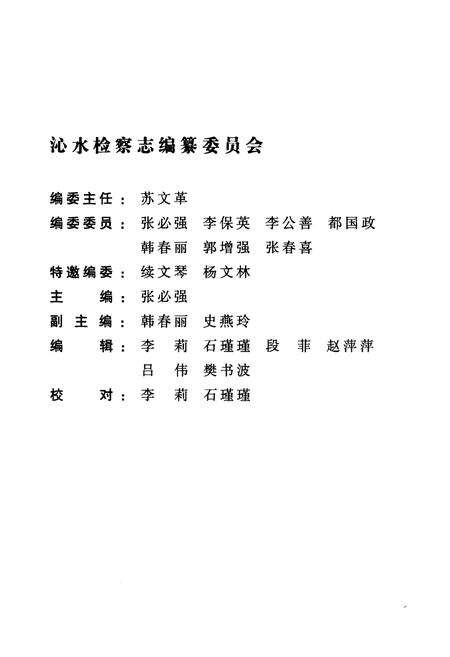 沁水检察志编纂委员会

编委主任：苏文革

编委委员：张必强　李保英　李公善　都国政
韩春丽　郭增强　张春喜

特邀编委：续文琴　杨文林

主　　编：张必强

副 主 编：韩春丽　史燕玲

编　　辑：李　莉　石瑾瑾　段　菲　赵萍萍
吕　伟　樊书波

校　　对：李　莉　石瑾瑾